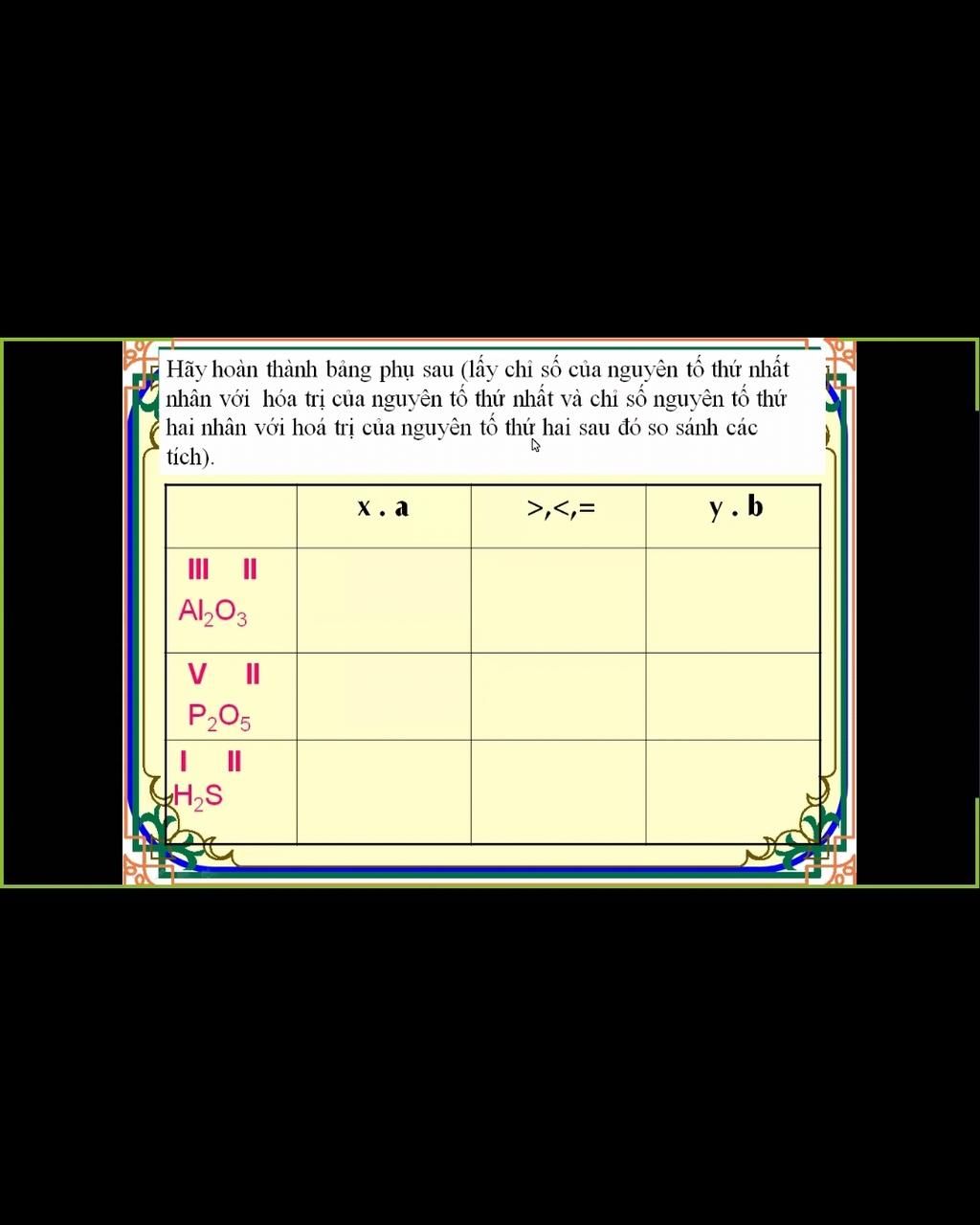 Hãy hoàn thành bảng phụ sau (lấy chỉ số của nguyên tố thứ nhất nhân với hóa trị của nguyên tố thứ nhất và chỉ số nguyên tố thứ hai nhân với hoá trị của nguyên tố thứ hai sau đó so sánh các tích).

| | x . a | >,<,= | y . b |
|---|---|---|---|
| III II $Al_2O_3$ | | | |
| V II $P_2O_5$ | | | |
| I II $H_2S$ | | | |